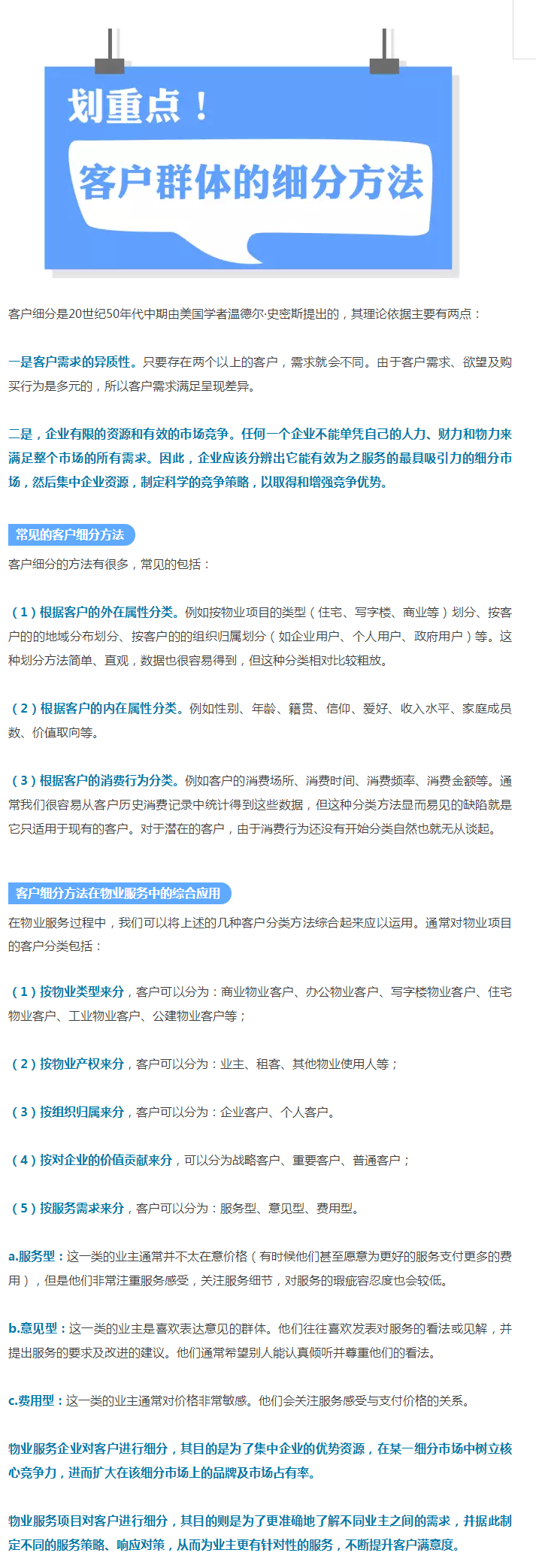 划重点！

客户群体的细分方法

客户细分是20世纪50年代中期由美国学者温德尔·史密斯提出的，其理论依据主要有两点：

一是客户需求的异质性。只要存在两个以上的客户，需求就会不同。由于客户需求、欲望及购买行为是多元的，所以客户需求满足呈现差异。

二是，企业有限的资源和有效的市场竞争。任何一个企业不能单凭自己的人力、财力和物力来满足整个市场的所有需求。因此，企业应该分辨出它能有效为之服务的最具吸引力的细分市场，然后集中企业资源，制定科学的竞争策略，以取得和增强竞争优势。

常见的客户细分方法

客户细分的方法有很多，常见的包括：

（1）根据客户的外在属性分类。例如按物业项目的类型（住宅、写字楼、商业等）划分、按客户的的地域分布划分、按客户的的组织归属划分（如企业用户、个人用户、政府用户）等。这种划分方法简单、直观，数据也很容易得到，但这种分类相对比较粗放。

（2）根据客户的内在属性分类。例如性别、年龄、籍贯、信仰、爱好、收入水平、家庭成员数、价值取向等。

（3）根据客户的消费行为分类。例如客户的消费场所、消费时间、消费频率、消费金额等。通常我们很容易从客户历史消费记录中统计得到这些数据，但这种分类方法显而易见的缺陷就是它只适用于现有的客户。对于潜在的客户，由于消费行为还没有开始分类自然也就无从谈起。

客户细分方法在物业服务中的综合应用

在物业服务过程中，我们可以将上述的几种客户分类方法综合起来应以运用。通常对物业项目的客户分类包括：

（1）按物业类型来分，客户可以分为：商业物业客户、办公物业客户、写字楼物业客户、住宅物业客户、工业物业客户、公建物业客户等；

（2）按物业产权来分，客户可以分为：业主、租客、其他物业使用人等；

（3）按组织归属来分，客户可以分为：企业客户、个人客户。

（4）按对企业的价值贡献来分，可以分为战略客户、重要客户、普通客户；

（5）按服务需求来分，客户可以分为：服务型、意见型、费用型。

a.服务型：这一类的业主通常并不太在意价格（有时候他们甚至愿意为更好的服务支付更多的费用），但是他们非常注重服务感受，关注服务细节，对服务的瑕疵容忍度也会较低。

b.意见型：这一类的业主是喜欢表达意见的群体。他们往往喜欢发表对服务的看法或见解，并提出服务的要求及改进的建议。他们通常希望别人能认真倾听并尊重他们的看法。

c.费用型：这一类的业主通常对价格非常敏感。他们会关注服务感受与支付价格的关系。

物业服务企业对客户进行细分，其目的是为了集中企业的优势资源，在某一细分市场中树立核心竞争力，进而扩大在该细分市场上的品牌及市场占有率。

物业服务项目对客户进行细分，其目的则是为了更准确地了解不同业主之间的需求，并据此制定不同的服务策略、响应对策，从而为业主更有针对性的服务，不断提升客户满意度。